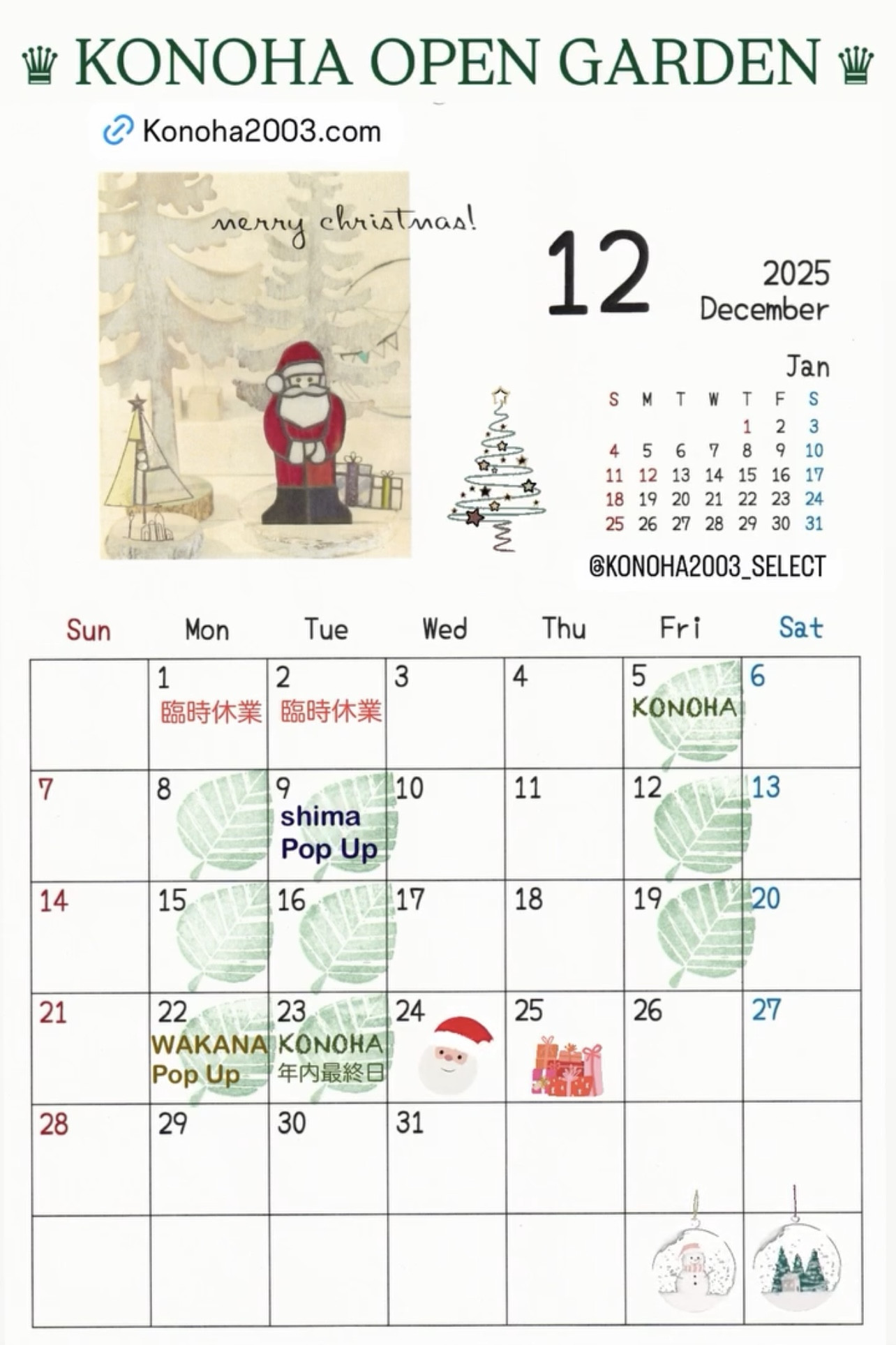 ♛ KONOHA OPEN GARDEN ♛

Konoha2003.com

merry christmas!

12

2025
December

Jan

| S | M | T | W | T | F | S |
|---|---|---|---|---|---|---|
| | | | | 1 | 2 | 3 |
| 4 | 5 | 6 | 7 | 8 | 9 | 10 |
| 11 | 12 | 13 | 14 | 15 | 16 | 17 |
| 18 | 19 | 20 | 21 | 22 | 23 | 24 |
| 25 | 26 | 27 | 28 | 29 | 30 | 31 |

@KONOHA2003_SELECT

| Sun | Mon | Tue | Wed | Thu | Fri | Sat |
|---|---|---|---|---|---|---|
| | 1 臨時休業 | 2 臨時休業 | 3 | 4 | 5 KONOHA | 6 |
| 7 | 8 | 9 shima Pop Up | 10 | 11 | 12 | 13 |
| 14 | 15 | 16 | 17 | 18 | 19 | 20 |
| 21 | 22 WAKANA Pop Up | 23 KONOHA 年内最終日 | 24 | 25 | 26 | 27 |
| 28 | 29 | 30 | 31 | | | |
| | | | | | | |